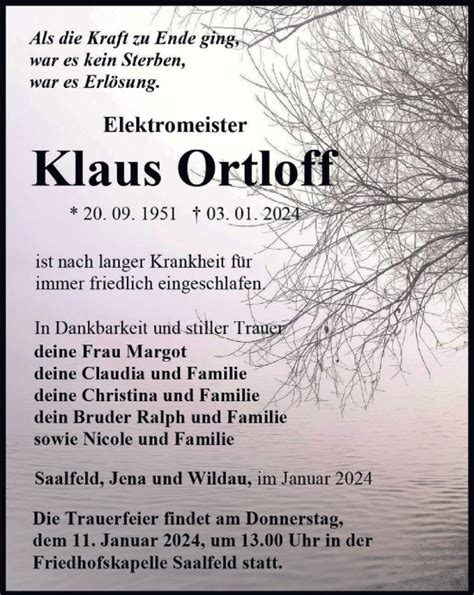 Als die Kraft zu Ende ging, war es kein Sterben, war es Erlösung.

Elektromeister

Klaus Ortloff

* 20. 09. 1951 † 03. 01. 2024

ist nach langer Krankheit für immer friedlich eingeschlafen.

In Dankbarkeit und stiller Trauer
deine Frau Margot
deine Claudia und Familie
deine Christina und Familie
dein Bruder Ralph und Familie
sowie Nicole und Familie

Saalfeld, Jena und Wildau, im Januar 2024

Die Trauerfeier findet am Donnerstag, dem 11. Januar 2024, um 13.00 Uhr in der Friedhofskapelle Saalfeld statt.